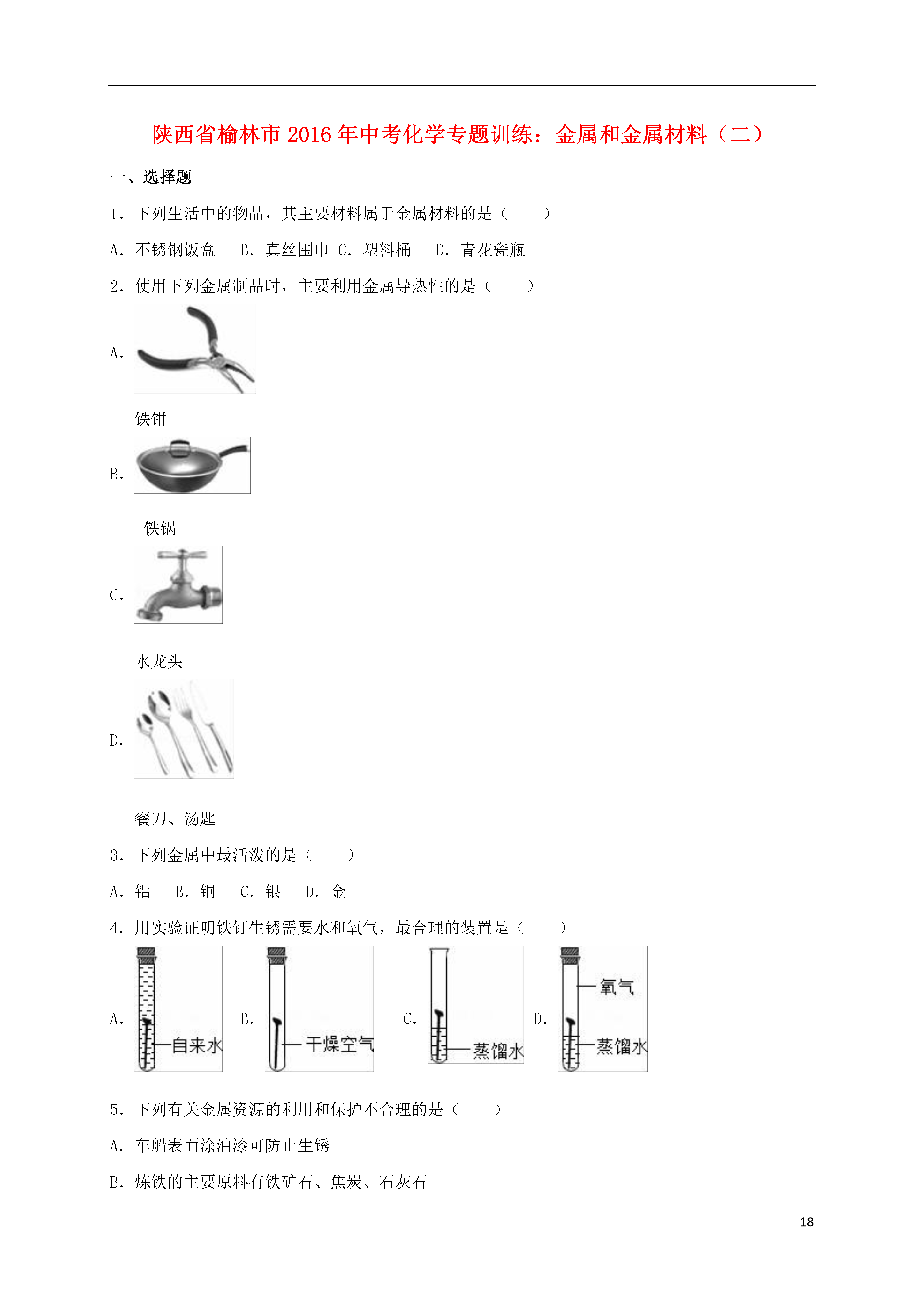 陕西省榆林市2016年中考化学专题训练：金属和金属材料（二）

一、选择题

1．下列生活中的物品，其主要材料属于金属材料的是（　　）

A．不锈钢饭盒　B．真丝围巾 C．塑料桶　D．青花瓷瓶

2．使用下列金属制品时，主要利用金属导热性的是（　　）

A．

铁钳

B．

铁锅

C．

水龙头

D．

餐刀、汤匙

3．下列金属中最活泼的是（　　）

A．铝　B．铜　C．银　D．金

4．用实验证明铁钉生锈需要水和氧气，最合理的装置是（　　）

A． 自来水 B． 干燥空气 C． 蒸馏水 D． 氧气 蒸馏水

5．下列有关金属资源的利用和保护不合理的是（　　）

A．车船表面涂油漆可防止生锈

B．炼铁的主要原料有铁矿石、焦炭、石灰石

18